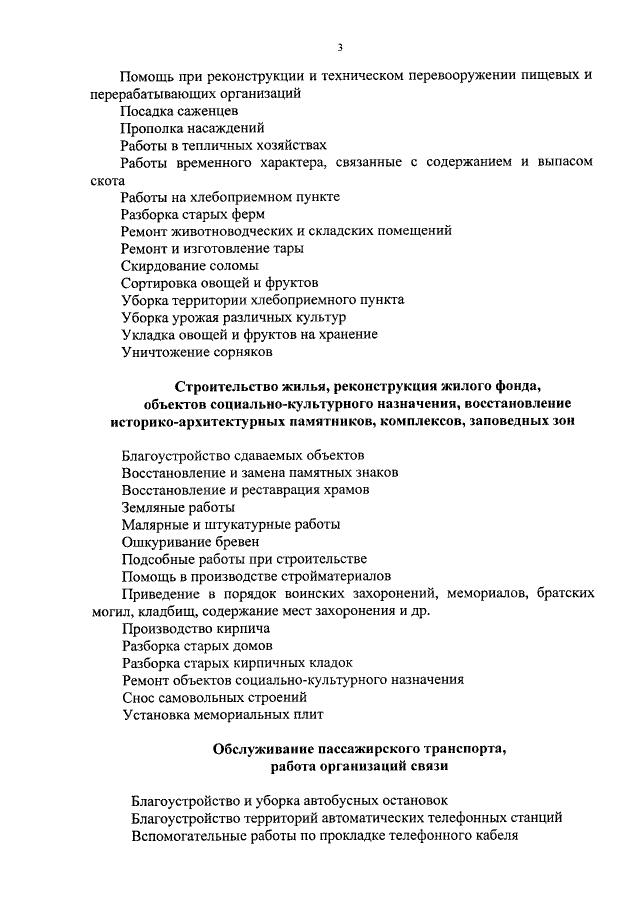 3

Помощь при реконструкции и техническом перевооружении пищевых и перерабатывающих организаций
Посадка саженцев
Прополка насаждений
Работы в тепличных хозяйствах
Работы временного характера, связанные с содержанием и выпасом скота
Работы на хлебоприемном пункте
Разборка старых ферм
Ремонт животноводческих и складских помещений
Ремонт и изготовление тары
Скирдование соломы
Сортировка овощей и фруктов
Уборка территории хлебоприемного пункта
Уборка урожая различных культур
Укладка овощей и фруктов на хранение
Уничтожение сорняков

Строительство жилья, реконструкция жилого фонда, объектов социально-культурного назначения, восстановление историко-архитектурных памятников, комплексов, заповедных зон

Благоустройство сдаваемых объектов
Восстановление и замена памятных знаков
Восстановление и реставрация храмов
Земляные работы
Малярные и штукатурные работы
Ошкуривание бревен
Подсобные работы при строительстве
Помощь в производстве стройматериалов
Приведение в порядок воинских захоронений, мемориалов, братских могил, кладбищ, содержание мест захоронения и др.
Производство кирпича
Разборка старых домов
Разборка старых кирпичных кладок
Ремонт объектов социально-культурного назначения
Снос самовольных строений
Установка мемориальных плит

Обслуживание пассажирского транспорта, работа организаций связи

Благоустройство и уборка автобусных остановок
Благоустройство территорий автоматических телефонных станций
Вспомогательные работы по прокладке телефонного кабеля